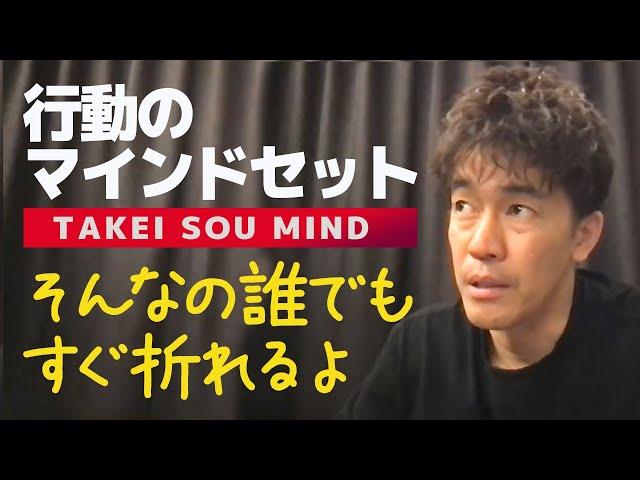 行動の
マインドセット
TAKEI SOU MIND
そんなの誰でも
すぐ折れるよ